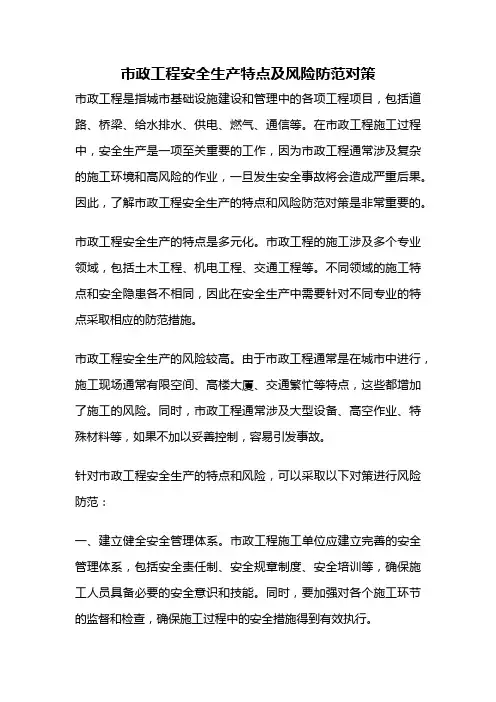 市政工程安全生产特点及风险防范对策

市政工程是指城市基础设施建设和管理中的各项工程项目，包括道路、桥梁、给水排水、供电、燃气、通信等。在市政工程施工过程中，安全生产是一项至关重要的工作，因为市政工程通常涉及复杂的施工环境和高风险的作业，一旦发生安全事故将会造成严重后果。因此，了解市政工程安全生产的特点和风险防范对策是非常重要的。

市政工程安全生产的特点是多元化。市政工程的施工涉及多个专业领域，包括土木工程、机电工程、交通工程等。不同领域的施工特点和安全隐患各不相同，因此在安全生产中需要针对不同专业的特点采取相应的防范措施。

市政工程安全生产的风险较高。由于市政工程通常是在城市中进行，施工现场通常有限空间、高楼大厦、交通繁忙等特点，这些都增加了施工的风险。同时，市政工程通常涉及大型设备、高空作业、特殊材料等，如果不加以妥善控制，容易引发事故。

针对市政工程安全生产的特点和风险，可以采取以下对策进行风险防范：

一、建立健全安全管理体系。市政工程施工单位应建立完善的安全管理体系，包括安全责任制、安全规章制度、安全培训等，确保施工人员具备必要的安全意识和技能。同时，要加强对各个施工环节的监督和检查，确保施工过程中的安全措施得到有效执行。